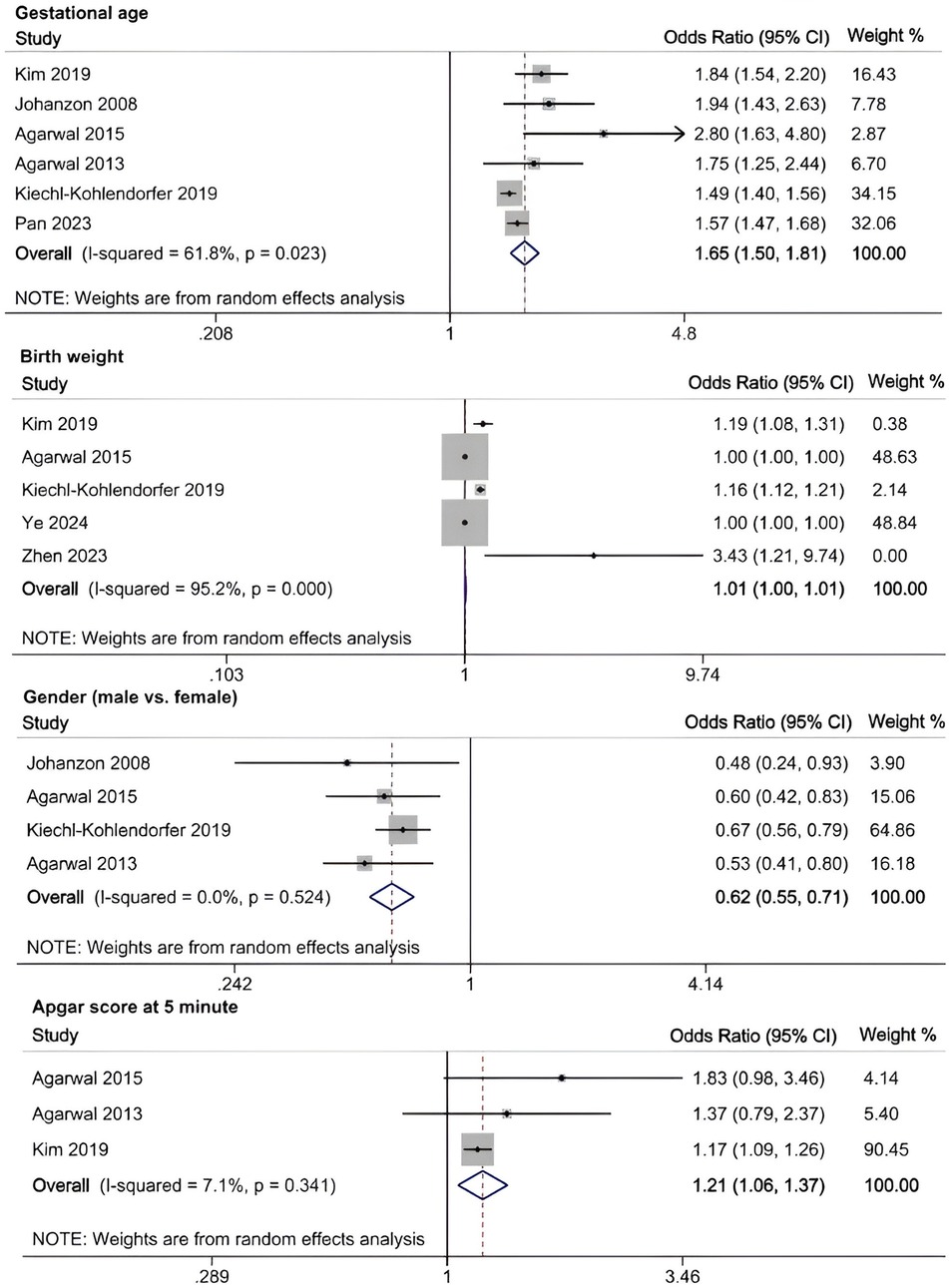 Gestational age

| Study | Odds Ratio (95% CI) | Weight % |
|---|---|---|
| Kim 2019 | 1.84 (1.54, 2.20) | 16.43 |
| Johanzon 2008 | 1.94 (1.43, 2.63) | 7.78 |
| Agarwal 2015 | 2.80 (1.63, 4.80) | 2.87 |
| Agarwal 2013 | 1.75 (1.25, 2.44) | 6.70 |
| Kiechl-Kohlendorfer 2019 | 1.49 (1.40, 1.56) | 34.15 |
| Pan 2023 | 1.57 (1.47, 1.68) | 32.06 |
| Overall (I-squared = 61.8%, p = 0.023) | 1.65 (1.50, 1.81) | 100.00 |

NOTE: Weights are from random effects analysis

.208 1 4.8

Birth weight

| Study | Odds Ratio (95% CI) | Weight % |
|---|---|---|
| Kim 2019 | 1.19 (1.08, 1.31) | 0.38 |
| Agarwal 2015 | 1.00 (1.00, 1.00) | 48.63 |
| Kiechl-Kohlendorfer 2019 | 1.16 (1.12, 1.21) | 2.14 |
| Ye 2024 | 1.00 (1.00, 1.00) | 48.84 |
| Zhen 2023 | 3.43 (1.21, 9.74) | 0.00 |
| Overall (I-squared = 95.2%, p = 0.000) | 1.01 (1.00, 1.01) | 100.00 |

NOTE: Weights are from random effects analysis

.103 1 9.74

Gender (male vs. female)

| Study | Odds Ratio (95% CI) | Weight % |
|---|---|---|
| Johanzon 2008 | 0.48 (0.24, 0.93) | 3.90 |
| Agarwal 2015 | 0.60 (0.42, 0.83) | 15.06 |
| Kiechl-Kohlendorfer 2019 | 0.67 (0.56, 0.79) | 64.86 |
| Agarwal 2013 | 0.53 (0.41, 0.80) | 16.18 |
| Overall (I-squared = 0.0%, p = 0.524) | 0.62 (0.55, 0.71) | 100.00 |

NOTE: Weights are from random effects analysis

.242 1 4.14

Apgar score at 5 minute

| Study | Odds Ratio (95% CI) | Weight % |
|---|---|---|
| Agarwal 2015 | 1.83 (0.98, 3.46) | 4.14 |
| Agarwal 2013 | 1.37 (0.79, 2.37) | 5.40 |
| Kim 2019 | 1.17 (1.09, 1.26) | 90.45 |
| Overall (I-squared = 7.1%, p = 0.341) | 1.21 (1.06, 1.37) | 100.00 |

NOTE: Weights are from random effects analysis

.289 1 3.46